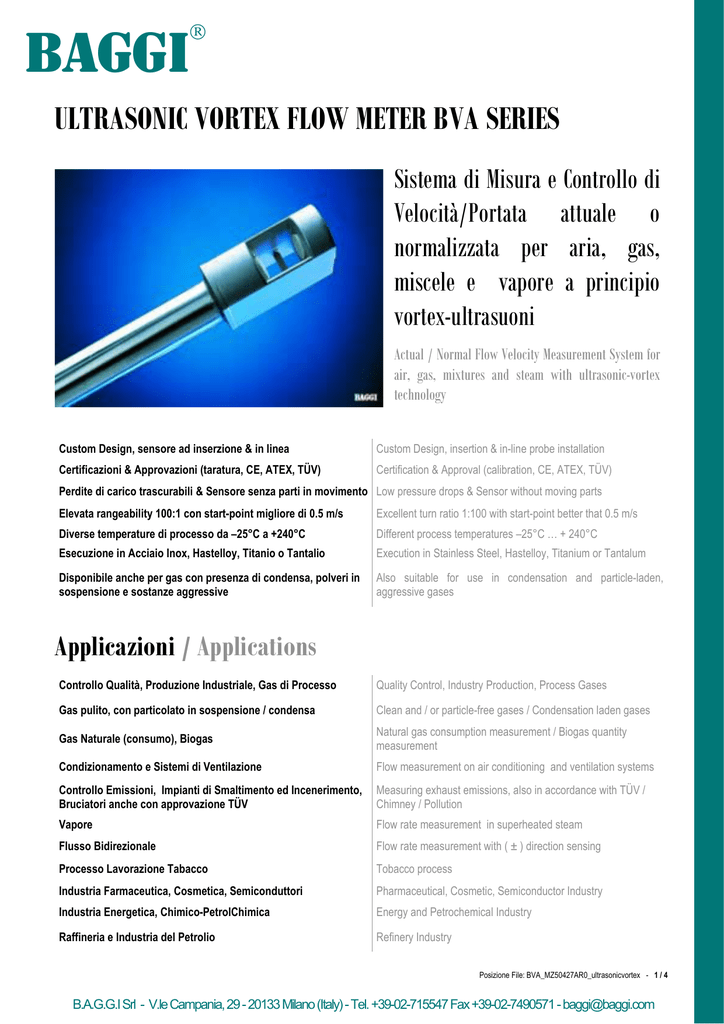 BAGGI®

ULTRASONIC VORTEX FLOW METER BVA SERIES

BAGGI

Sistema di Misura e Controllo di Velocità/Portata attuale o normalizzata per aria, gas, miscele e vapore a principio vortex-ultrasuoni

Actual / Normal Flow Velocity Measurement System for air, gas, mixtures and steam with ultrasonic-vortex technology

| | |
|---|---|
| Custom Design, sensore ad inserzione & in linea | Custom Design, insertion & in-line probe installation |
| Certificazioni & Approvazioni (taratura, CE, ATEX, TÜV) | Certification & Approval (calibration, CE, ATEX, TÜV) |
| Perdite di carico trascurabili & Sensore senza parti in movimento | Low pressure drops & Sensor without moving parts |
| Elevata rangeability 100:1 con start-point migliore di 0.5 m/s | Excellent turn ratio 1:100 with start-point better that 0.5 m/s |
| Diverse temperature di processo da –25°C a +240°C | Different process temperatures –25°C … + 240°C |
| Esecuzione in Acciaio Inox, Hastelloy, Titanio o Tantalio | Execution in Stainless Steel, Hastelloy, Titanium or Tantalum |
| Disponibile anche per gas con presenza di condensa, polveri in sospensione e sostanze aggressive | Also suitable for use in condensation and particle-laden, aggressive gases |

Applicazioni / Applications

| | |
|---|---|
| Controllo Qualità, Produzione Industriale, Gas di Processo | Quality Control, Industry Production, Process Gases |
| Gas pulito, con particolato in sospensione / condensa | Clean and / or particle-free gases / Condensation laden gases |
| Gas Naturale (consumo), Biogas | Natural gas consumption measurement / Biogas quantity measurement |
| Condizionamento e Sistemi di Ventilazione | Flow measurement on air conditioning and ventilation systems |
| Controllo Emissioni, Impianti di Smaltimento ed Incenerimento, Bruciatori anche con approvazione TÜV | Measuring exhaust emissions, also in accordance with TÜV / Chimney / Pollution |
| Vapore | Flow rate measurement in superheated steam |
| Flusso Bidirezionale | Flow rate measurement with ( ± ) direction sensing |
| Processo Lavorazione Tabacco | Tobacco process |
| Industria Farmaceutica, Cosmetica, Semiconduttori | Pharmaceutical, Cosmetic, Semiconductor Industry |
| Industria Energetica, Chimico-PetrolChimica | Energy and Petrochemical Industry |
| Raffineria e Industria del Petrolio | Refinery Industry |

Posizione File: BVA_MZ50427AR0_ultrasonicvortex - 1 / 4

B.A.G.G.I Srl - V.le Campania, 29 - 20133 Milano (Italy) - Tel. +39-02-715547 Fax +39-02-7490571 - baggi@baggi.com